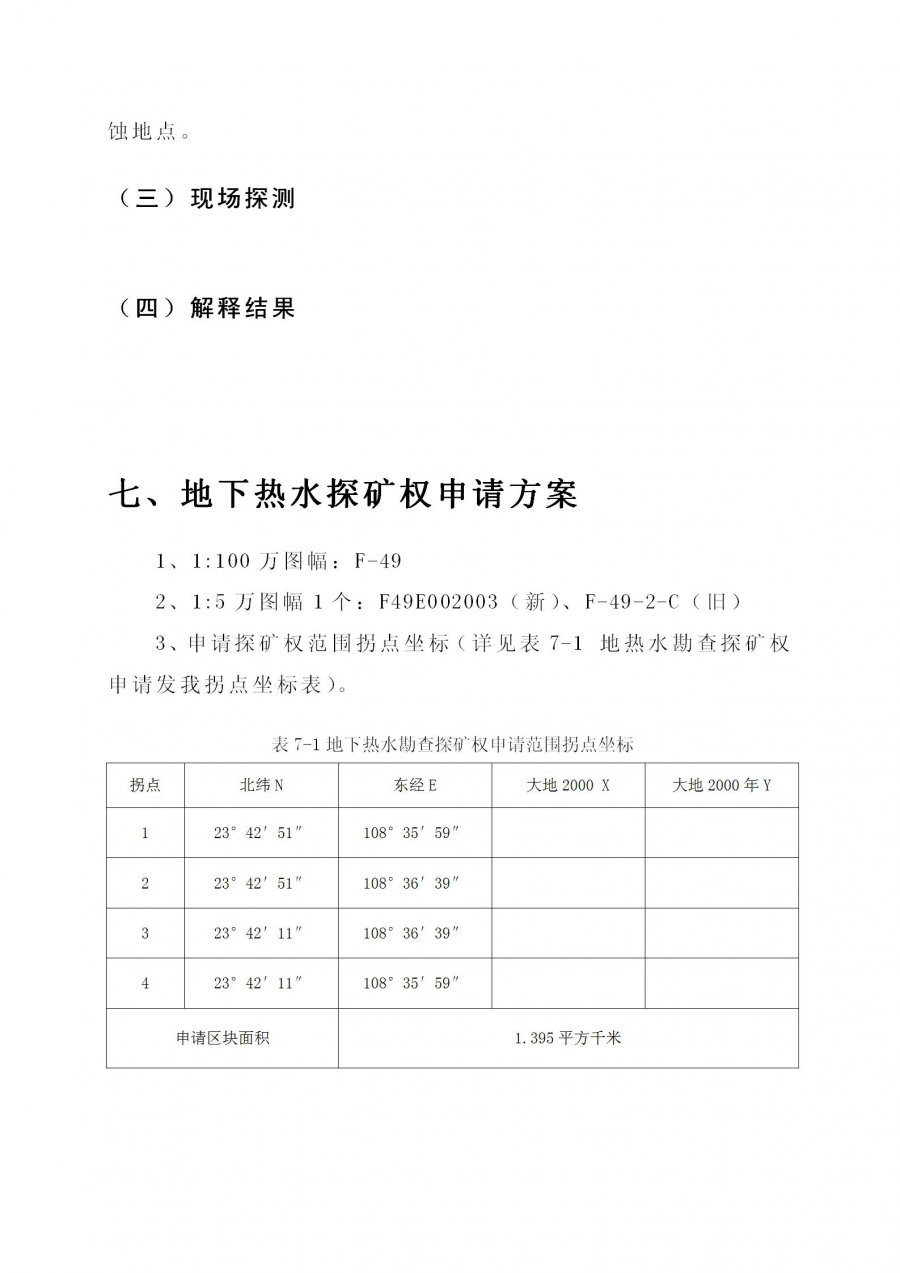 蚀地点。

（三）现场探测

（四）解释结果

七、地下热水探矿权申请方案

1、1:100 万图幅：F-49

2、1:5 万图幅 1 个：F49E002003（新）、F-49-2-C（旧）

3、申请探矿权范围拐点坐标（详见表 7-1 地热水勘查探矿权申请发我拐点坐标表）。

表 7-1 地下热水勘查探矿权申请范围拐点坐标

| 拐点 | 北纬 N | 东经 E | 大地 2000 X | 大地 2000 年 Y |
|---|---|---|---|---|
| 1 | 23° 42′ 51″ | 108° 35′ 59″ | | |
| 2 | 23° 42′ 51″ | 108° 36′ 39″ | | |
| 3 | 23° 42′ 11″ | 108° 36′ 39″ | | |
| 4 | 23° 42′ 11″ | 108° 35′ 59″ | | |
| 申请区块面积 | | 1.395 平方千米 | | |